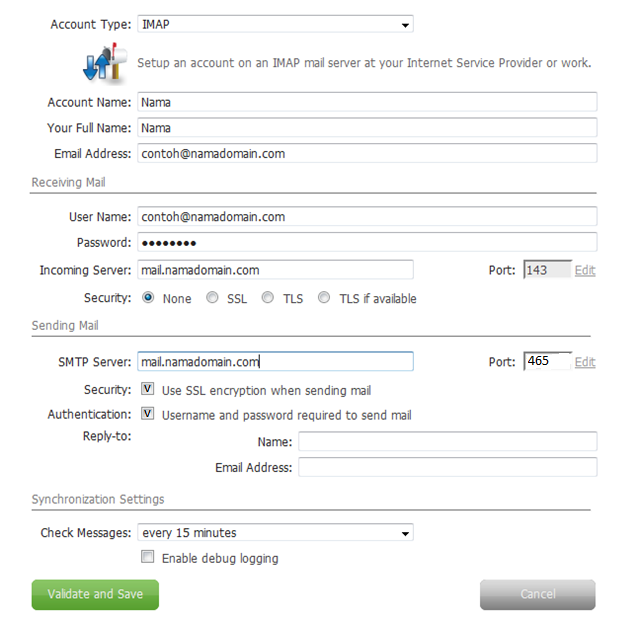 Account Type: IMAP

Setup an account on an IMAP mail server at your Internet Service Provider or work.

Account Name: Nama

Your Full Name: Nama

Email Address: contoh@namadomain.com

Receiving Mail

User Name: contoh@namadomain.com

Password: ••••••••

Incoming Server: mail.namadomain.com

Port: 143 Edit

Security: None SSL TLS TLS if available

Sending Mail

SMTP Server: mail.namadomain.com

Port: 465 Edit

Security: Use SSL encryption when sending mail

Authentication: Username and password required to send mail

Reply-to:

Name:

Email Address:

Synchronization Settings

Check Messages: every 15 minutes

Enable debug logging

Validate and Save

Cancel